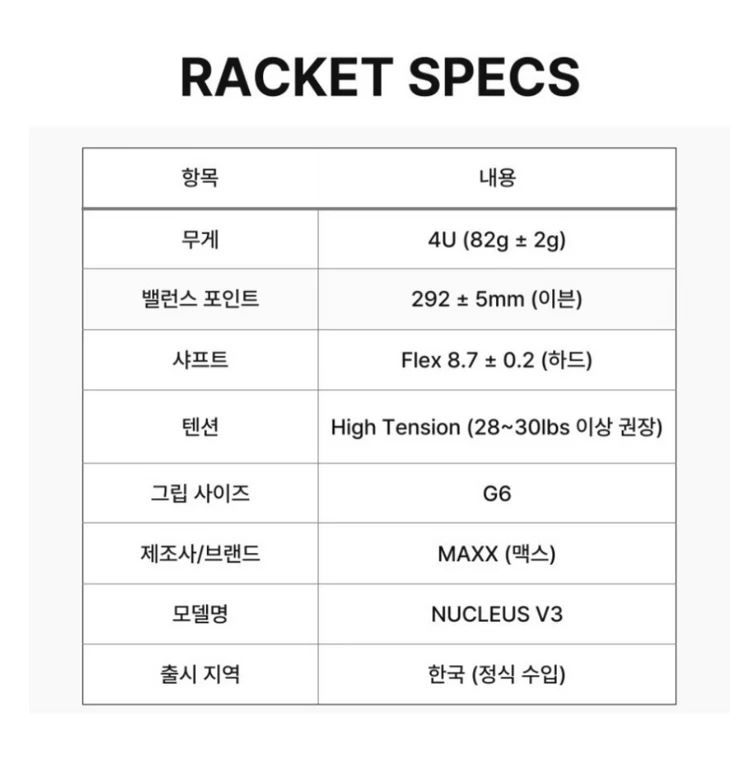 RACKET SPECS

| 항목 | 내용 |
|---|---|
| 무게 | 4U (82g ± 2g) |
| 밸런스 포인트 | 292 ± 5mm (이븐) |
| 샤프트 | Flex 8.7 ± 0.2 (하드) |
| 텐션 | High Tension (28~30lbs 이상 권장) |
| 그립 사이즈 | G6 |
| 제조사/브랜드 | MAXX (맥스) |
| 모델명 | NUCLEUS V3 |
| 출시 지역 | 한국 (정식 수입) |